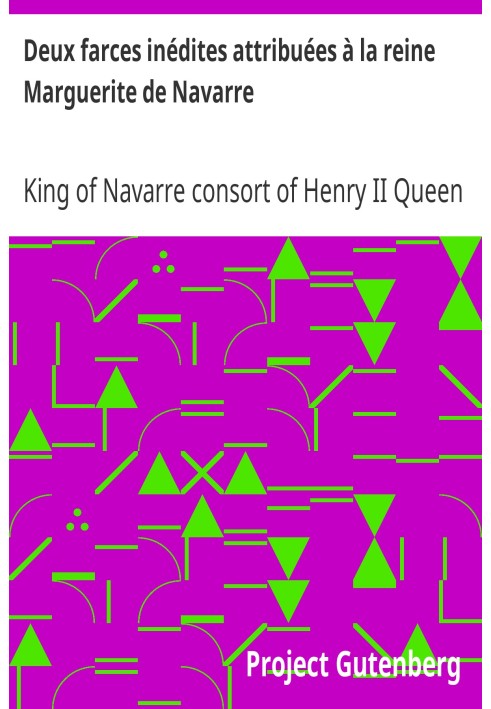 Deux farces inédites attribuées à la reine Marguerite de Navarre

King of Navarre consort of Henry II Queen

Project Gutenberg